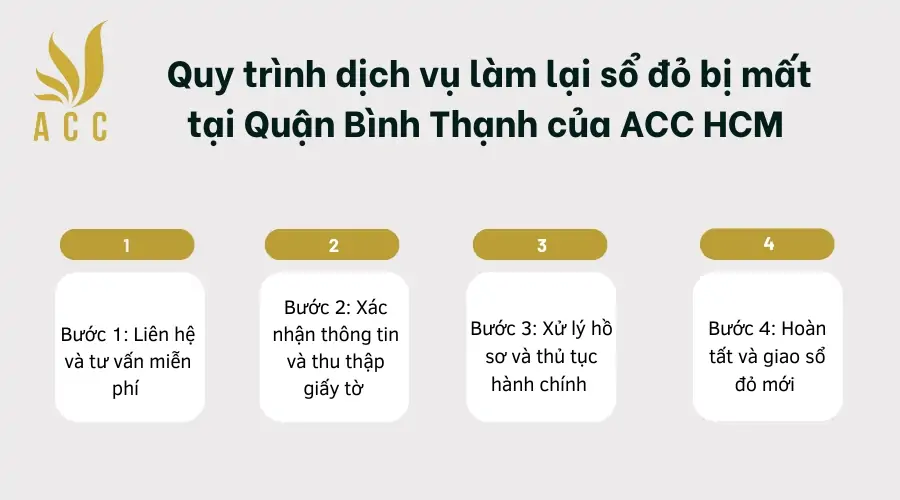 ACC

Quy trình dịch vụ làm lại sổ đỏ bị mất tại Quận Bình Thạnh của ACC HCM

1

Bước 1: Liên hệ và tư vấn miễn phí

2

Bước 2: Xác nhận thông tin và thu thập giấy tờ

3

Bước 3: Xử lý hồ sơ và thủ tục hành chính

4

Bước 4: Hoàn tất và giao sổ đỏ mới